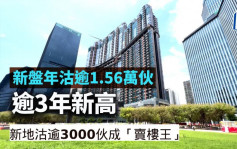 新盤年沽逾1.56萬伙

逾3年新高

新地沽逾3000伙成「賣樓王」